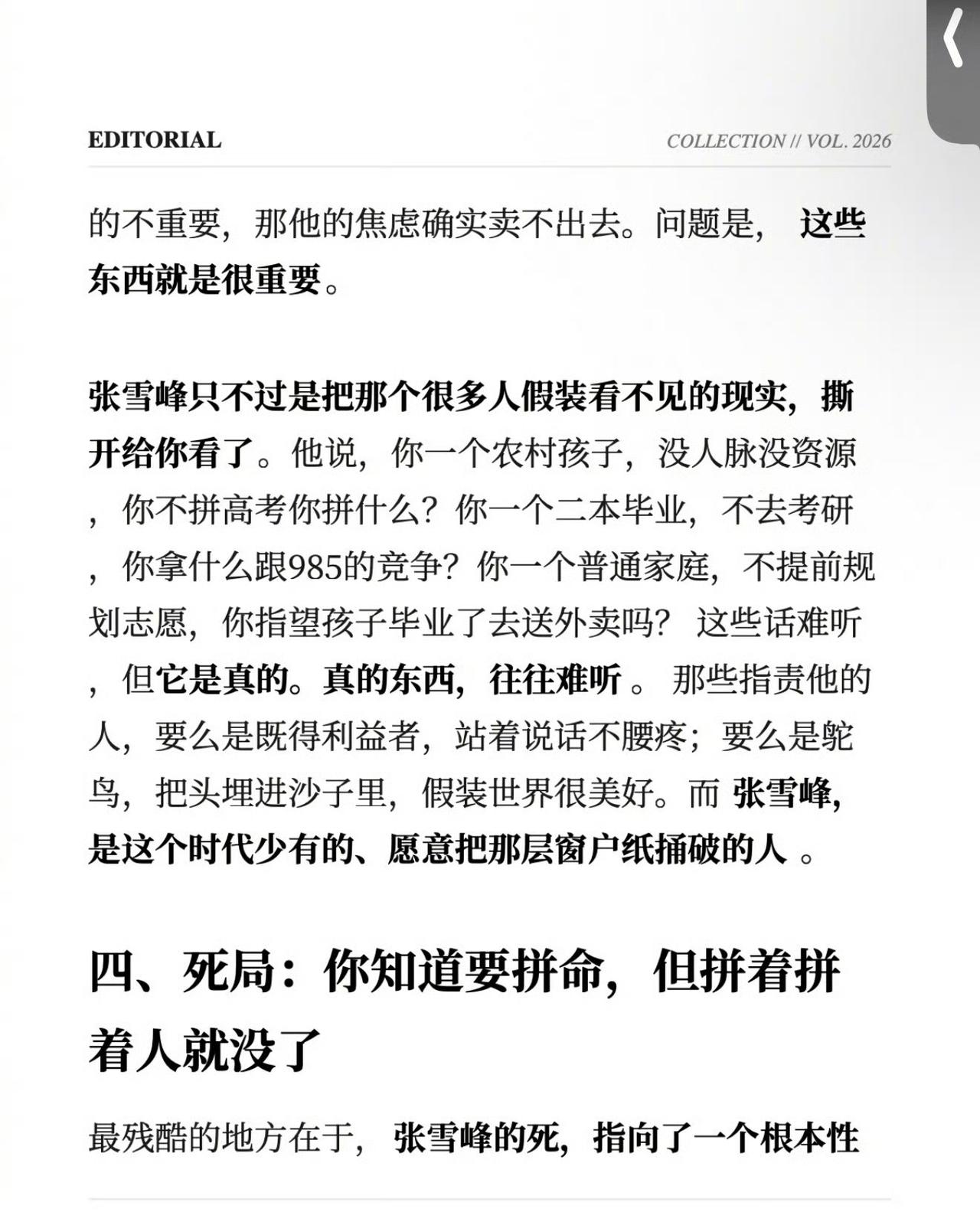 EDITORIAL

COLLECTION // VOL. 2026

的不重要，那他的焦虑确实卖不出去。问题是，这些东西就是很重要。

张雪峰只不过是把那个很多人假装看不见的现实，撕开给你看了。他说，你一个农村孩子，没人脉没资源，你不拼高考你拼什么？你一个二本毕业，不去考研，你拿什么跟985的竞争？你一个普通家庭，不提前规划志愿，你指望孩子毕业了去送外卖吗？这些话难听，但它是真的。真的东西，往往难听。那些指责他的人，要么是既得利益者，站着说话不腰疼；要么是鸵鸟，把头埋进沙子里，假装世界很美好。而张雪峰，是这个时代少有的、愿意把那层窗户纸捅破的人。

四、死局：你知道要拼命，但拼着拼着人就没了

最残酷的地方在于，张雪峰的死，指向了一个根本性